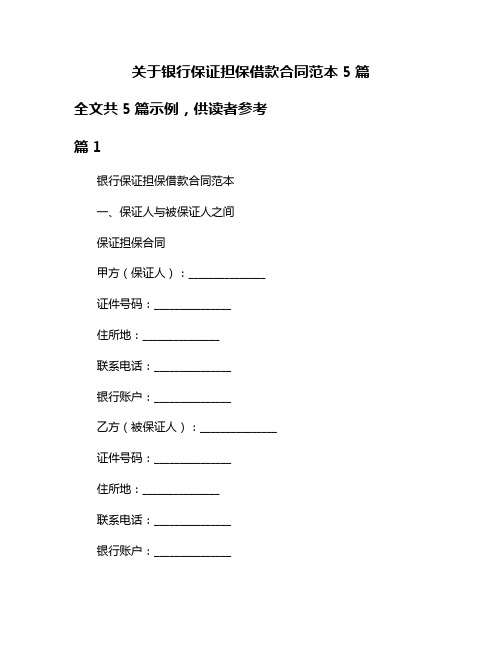 关于银行保证担保借款合同范本 5 篇

全文共 5 篇示例，供读者参考

篇 1

银行保证担保借款合同范本

一、保证人与被保证人之间

保证担保合同

甲方（保证人）：______________

证件号码：______________

住所地：______________

联系电话：______________

银行账户：______________

乙方（被保证人）：______________

证件号码：______________

住所地：______________

联系电话：______________

银行账户：______________